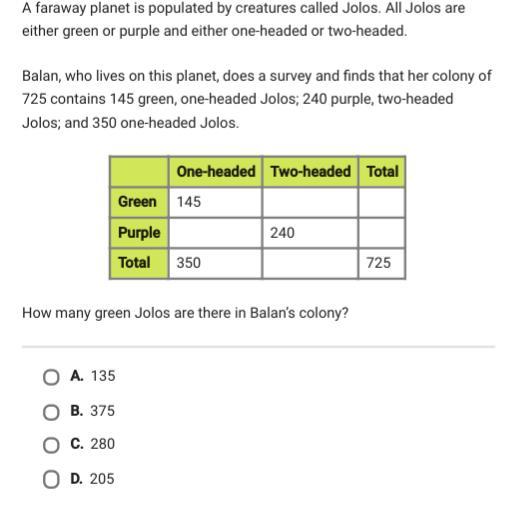 A faraway planet is populated by creatures called Jolos. All Jolos are either green or purple and either one-headed or two-headed.

Balan, who lives on this planet, does a survey and finds that her colony of 725 contains 145 green, one-headed Jolos; 240 purple, two-headed Jolos; and 350 one-headed Jolos.

|  | One-headed | Two-headed | Total |
|---|---|---|---|
| Green | 145 |  |  |
| Purple |  | 240 |  |
| Total | 350 |  | 725 |

How many green Jolos are there in Balan's colony?

A. 135

B. 375

C. 280

D. 205